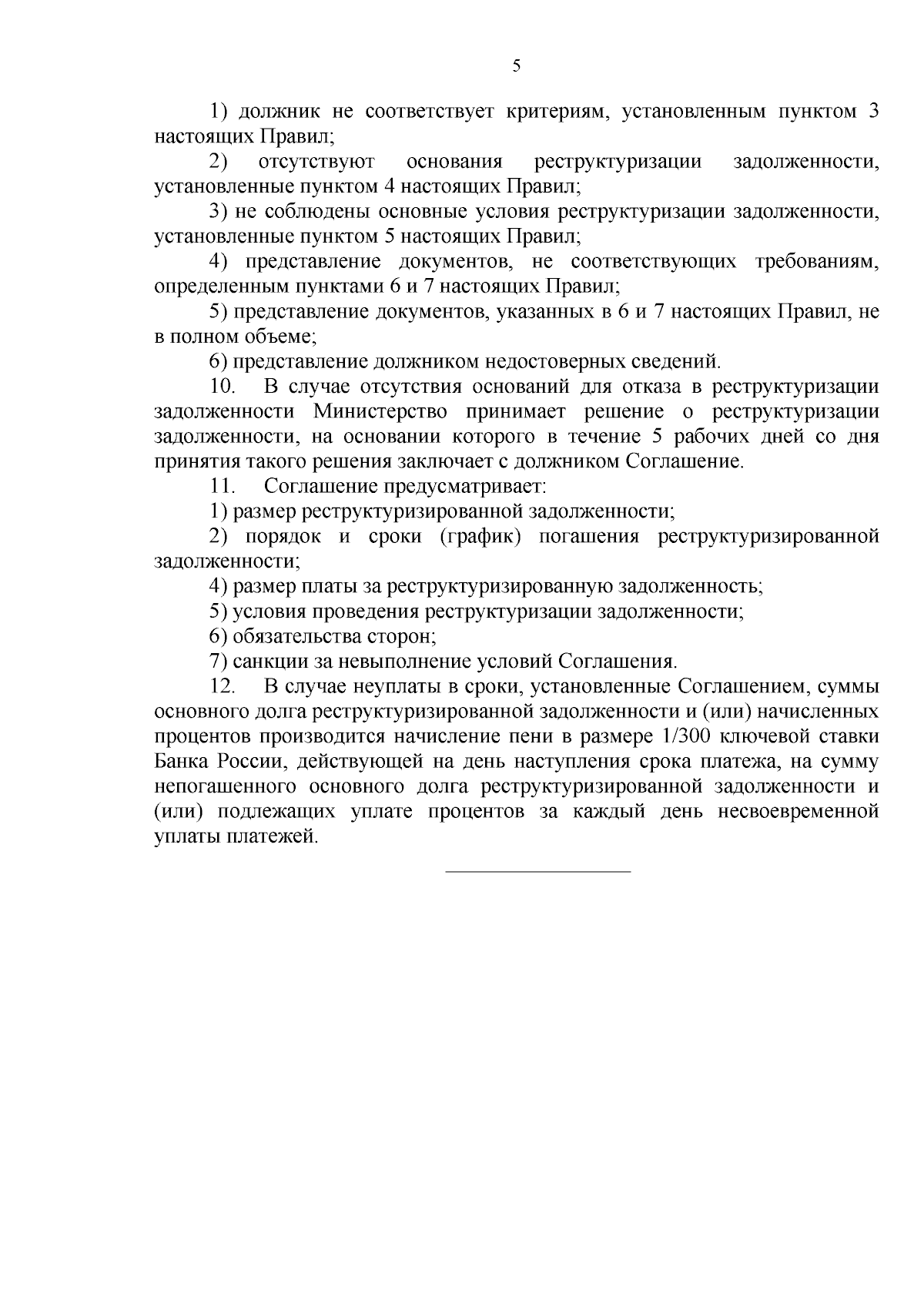 5

1) должник не соответствует критериям, установленным пунктом 3 настоящих Правил;

2) отсутствуют основания реструктуризации задолженности, установленные пунктом 4 настоящих Правил;

3) не соблюдены основные условия реструктуризации задолженности, установленные пунктом 5 настоящих Правил;

4) представление документов, не соответствующих требованиям, определенным пунктами 6 и 7 настоящих Правил;

5) представление документов, указанных в 6 и 7 настоящих Правил, не в полном объеме;

6) представление должником недостоверных сведений.

10. В случае отсутствия оснований для отказа в реструктуризации задолженности Министерство принимает решение о реструктуризации задолженности, на основании которого в течение 5 рабочих дней со дня принятия такого решения заключает с должником Соглашение.

11. Соглашение предусматривает:

1) размер реструктуризированной задолженности;

2) порядок и сроки (график) погашения реструктуризированной задолженности;

4) размер платы за реструктуризированную задолженность;

5) условия проведения реструктуризации задолженности;

6) обязательства сторон;

7) санкции за невыполнение условий Соглашения.

12. В случае неуплаты в сроки, установленные Соглашением, суммы основного долга реструктуризированной задолженности и (или) начисленных процентов производится начисление пени в размере 1/300 ключевой ставки Банка России, действующей на день наступления срока платежа, на сумму непогашенного основного долга реструктуризированной задолженности и (или) подлежащих уплате процентов за каждый день несвоевременной уплаты платежей.